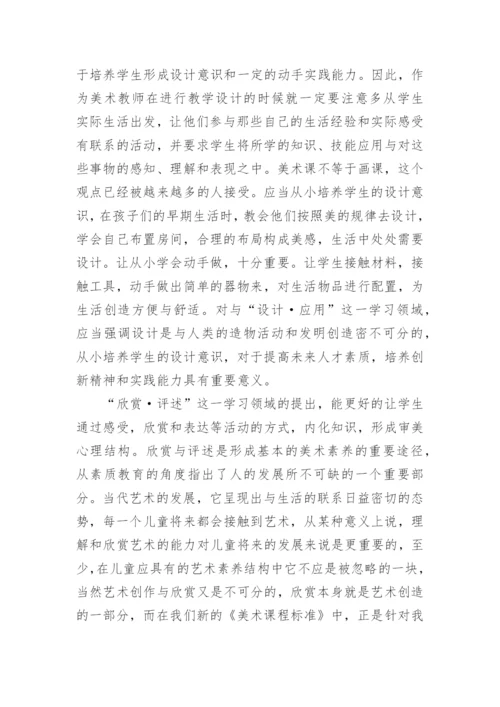 于培养学生形成设计意识和一定的动手实践能力。因此，作为美术教师在进行教学设计的时候就一定要注意多从学生实际生活出发，让他们参与那些自己的生活经验和实际感受有联系的活动，并要求学生将所学的知识、技能应用与对这些事物的感知、理解和表现之中。美术课不等于画课，这个观点已经被越来越多的人接受。应当从小培养学生的设计意识，在孩子们的早期生活时，教会他们按照美的规律去设计，学会自己布置房间，合理的布局构成美感，生活中处处需要设计。让从小学会动手做，十分重要。让学生接触材料，接触工具，动手做出简单的器物来，对生活物品进行配置，为生活创造方便与舒适。对与“设计·应用”这一学习领域，应当强调设计是与人类的造物活动和发明创造密不可分的，从小培养学生的设计意识，对于提高未来人才素质，培养创新精神和实践能力具有重要意义。

“欣赏·评述”这一学习领域的提出，能更好的让学生通过感受，欣赏和表达等活动的方式，内化知识，形成审美心理结构。欣赏与评述是形成基本的美术素养的重要途径，从素质教育的角度指出了人的发展所不可缺的一个重要部分。当代艺术的发展，它呈现出与生活的联系日益密切的态势，每一个儿童将来都会接触到艺术，从某种意义上说，理解和欣赏艺术的能力对儿童将来的发展来说是更重要的，至少，在儿童应具有的艺术素养结构中它不应是被忽略的一块，当然艺术创作与欣赏又是不可分的，欣赏本身就是艺术创造的一部分，而在我们新的《美术课程标准》中，正是针对我